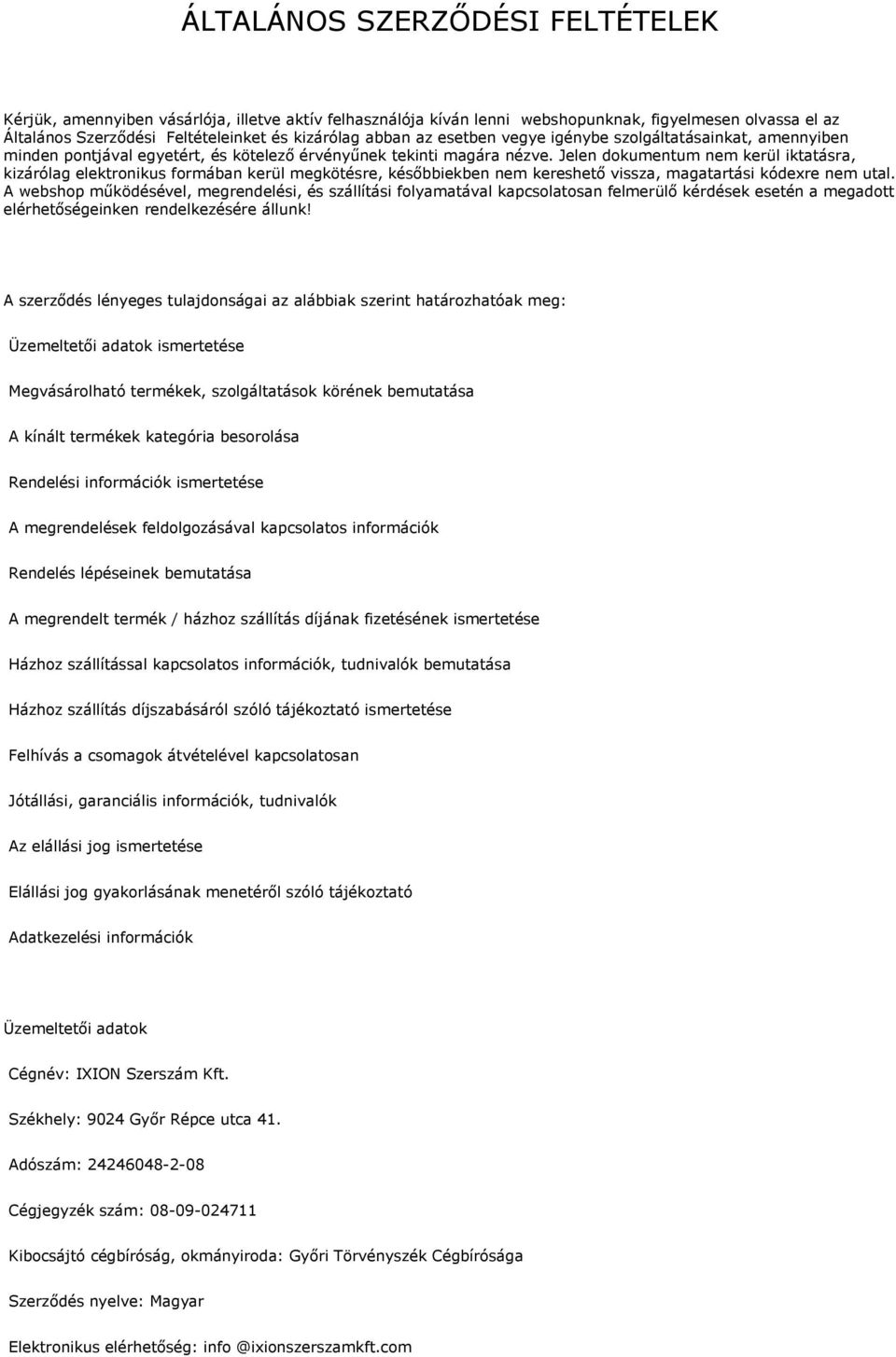 ÁLTALÁNOS SZERZŐDÉSI FELTÉTELEK

Kérjük, amennyiben vásárlója, illetve aktív felhasználója kíván lenni webshopunknak, figyelmesen olvassa el az Általános Szerződési Feltételeinket és kizárólag abban az esetben vegye igénybe szolgáltatásainkat, amennyiben minden pontjával egyetért, és kötelező érvényűnek tekinti magára nézve. Jelen dokumentum nem kerül iktatásra, kizárólag elektronikus formában kerül megkötésre, későbbiekben nem kereshető vissza, magatartási kódexre nem utal. A webshop működésével, megrendelési, és szállítási folyamatával kapcsolatosan felmerülő kérdések esetén a megadott elérhetőségeinken rendelkezésére állunk!

A szerződés lényeges tulajdonságai az alábbiak szerint határozhatóak meg:

Üzemeltetői adatok ismertetése

Megvásárolható termékek, szolgáltatások körének bemutatása

A kínált termékek kategória besorolása

Rendelési információk ismertetése

A megrendelések feldolgozásával kapcsolatos információk

Rendelés lépéseinek bemutatása

A megrendelt termék / házhoz szállítás díjának fizetésének ismertetése

Házhoz szállítással kapcsolatos információk, tudnivalók bemutatása

Házhoz szállítás díjszabásáról szóló tájékoztató ismertetése

Felhívás a csomagok átvételével kapcsolatosan

Jótállási, garanciális információk, tudnivalók

Az elállási jog ismertetése

Elállási jog gyakorlásának menetéről szóló tájékoztató

Adatkezelési információk

Üzemeltetői adatok

Cégnév: IXION Szerszám Kft.

Székhely: 9024 Győr Répce utca 41.

Adószám: 24246048-2-08

Cégjegyzék szám: 08-09-024711

Kibocsájtó cégbíróság, okmányiroda: Győri Törvényszék Cégbírósága

Szerződés nyelve: Magyar

Elektronikus elérhetőség: info @ixionszerszamkft.com